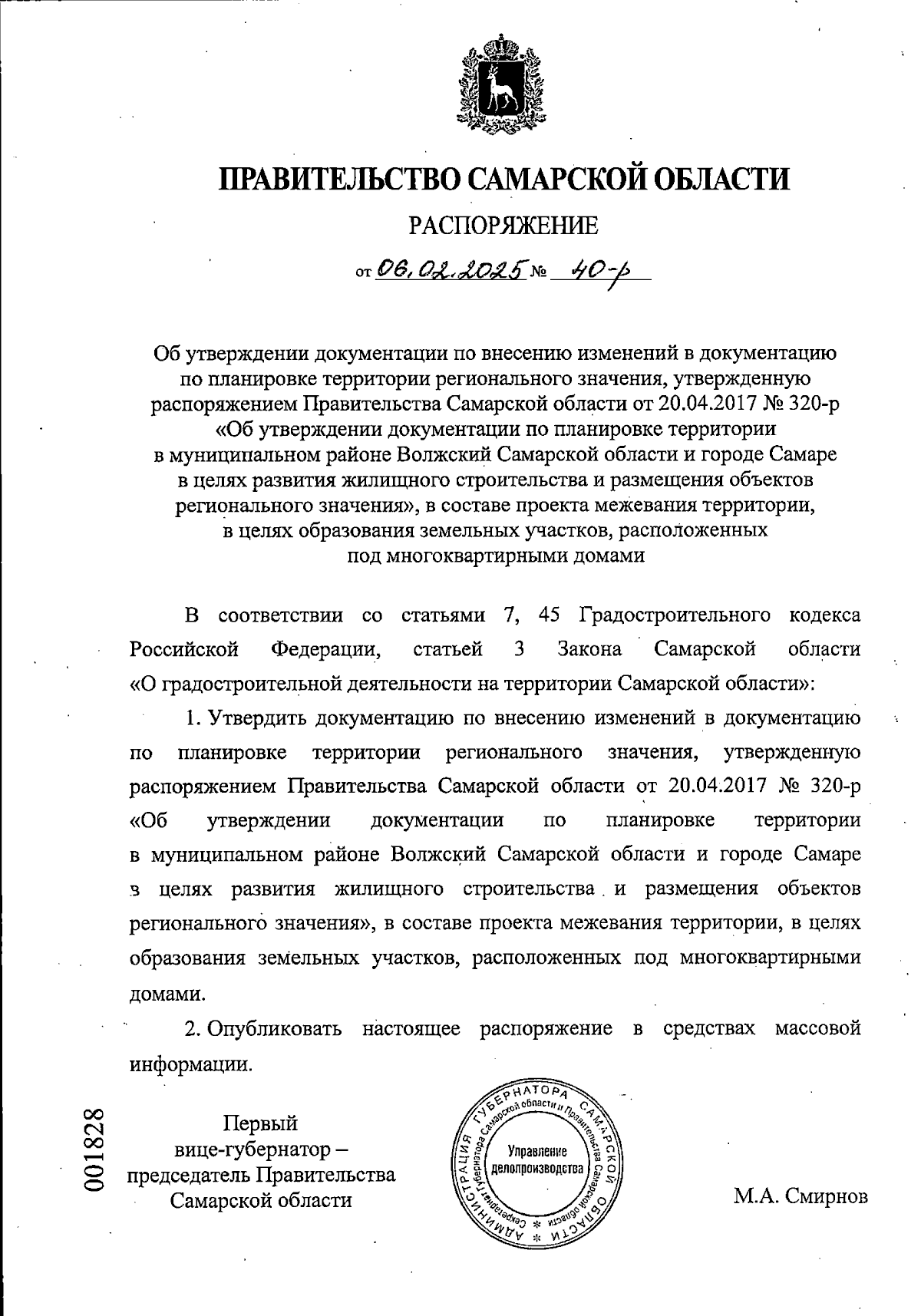 ПРАВИТЕЛЬСТВО САМАРСКОЙ ОБЛАСТИ

РАСПОРЯЖЕНИЕ

от 06.02.2025 № 40-р

Об утверждении документации по внесению изменений в документацию по планировке территории регионального значения, утвержденную распоряжением Правительства Самарской области от 20.04.2017 № 320-р «Об утверждении документации по планировке территории в муниципальном районе Волжский Самарской области и городе Самаре в целях развития жилищного строительства и размещения объектов регионального значения», в составе проекта межевания территории, в целях образования земельных участков, расположенных под многоквартирными домами

В соответствии со статьями 7, 45 Градостроительного кодекса Российской Федерации, статьей 3 Закона Самарской области «О градостроительной деятельности на территории Самарской области»:

1. Утвердить документацию по внесению изменений в документацию по планировке территории регионального значения, утвержденную распоряжением Правительства Самарской области от 20.04.2017 № 320-р «Об утверждении документации по планировке территории в муниципальном районе Волжский Самарской области и городе Самаре в целях развития жилищного строительства и размещения объектов регионального значения», в составе проекта межевания территории, в целях образования земельных участков, расположенных под многоквартирными домами.

2. Опубликовать настоящее распоряжение в средствах массовой информации.

001828

Первый вице-губернатор – председатель Правительства Самарской области

АДМИНИСТРАЦИЯ ГУБЕРНАТОРА САМАРСКОЙ ОБЛАСТИ
Секретариат Губернатора Самарской области и Правительства Самарской области
Управление делопроизводства

М.А. Смирнов